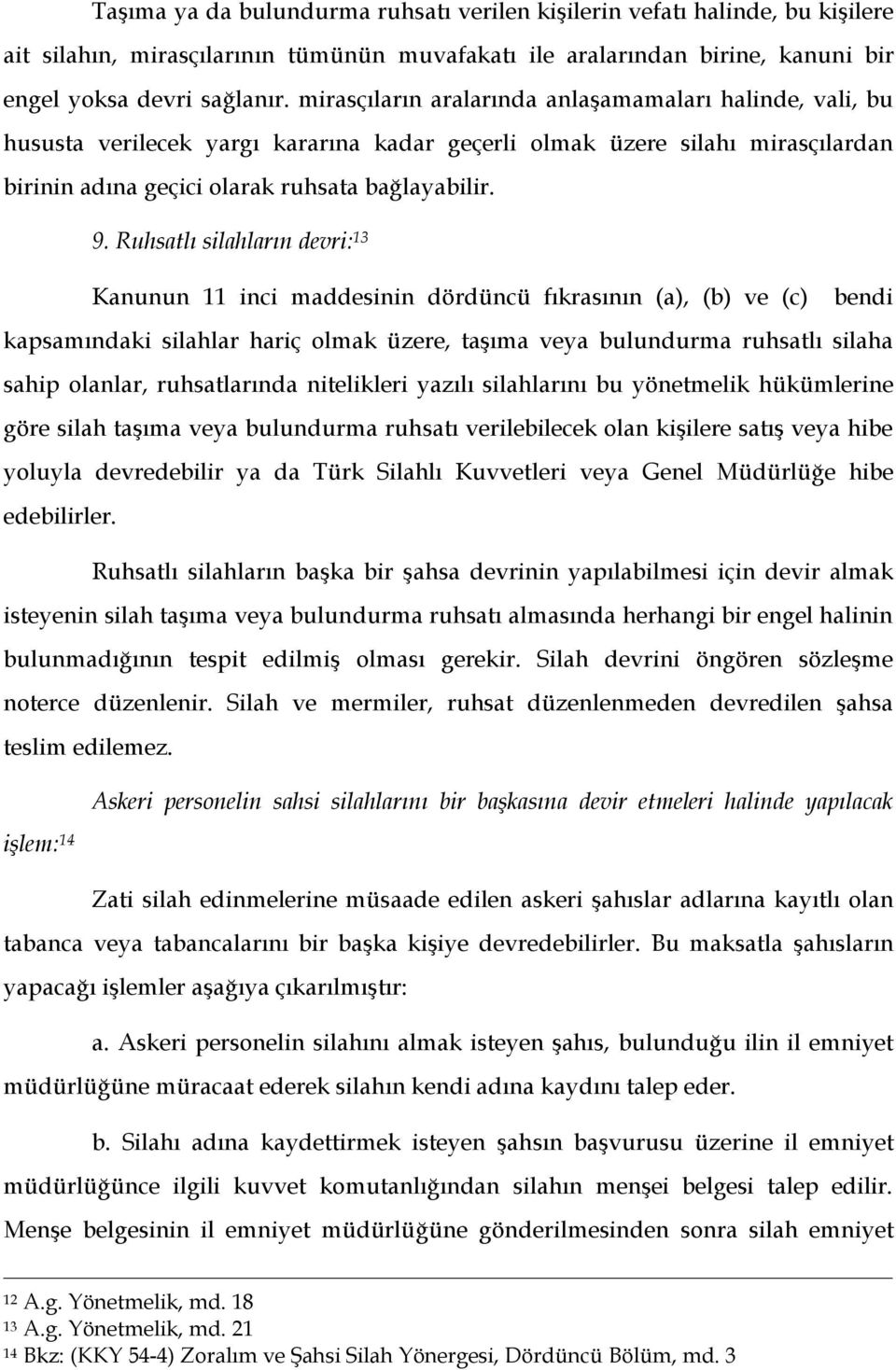 Taşıma ya da bulundurma ruhsatı verilen kişilerin vefatı halinde, bu kişilere ait silahın, mirasçılarının tümünün muvafakatı ile aralarından birine, kanuni bir engel yoksa devri sağlanır. mirasçıların aralarında anlaşamamaları halinde, vali, bu hususta verilecek yargı kararına kadar geçerli olmak üzere silahı mirasçılardan birinin adına geçici olarak ruhsata bağlayabilir.

9. Ruhsatlı silahların devri:$^{13}$

Kanunun 11 inci maddesinin dördüncü fıkrasının (a), (b) ve (c) bendi kapsamındaki silahlar hariç olmak üzere, taşıma veya bulundurma ruhsatlı silaha sahip olanlar, ruhsatlarında nitelikleri yazılı silahlarını bu yönetmelik hükümlerine göre silah taşıma veya bulundurma ruhsatı verilebilecek olan kişilere satış veya hibe yoluyla devredebilir ya da Türk Silahlı Kuvvetleri veya Genel Müdürlüğe hibe edebilirler.

Ruhsatlı silahların başka bir şahsa devrinin yapılabilmesi için devir almak isteyenin silah taşıma veya bulundurma ruhsatı almasında herhangi bir engel halinin bulunmadığının tespit edilmiş olması gerekir. Silah devrini öngören sözleşme noterce düzenlenir. Silah ve mermiler, ruhsat düzenlenmeden devredilen şahsa teslim edilemez.

Askeri personelin sahsi silahlarını bir başkasına devir etmeleri halinde yapılacak işlem:$^{14}$

Zati silah edinmelerine müsaade edilen askeri şahıslar adlarına kayıtlı olan tabanca veya tabancalarını bir başka kişiye devredebilirler. Bu maksatla şahısların yapacağı işlemler aşağıya çıkarılmıştır:

a. Askeri personelin silahını almak isteyen şahıs, bulunduğu ilin il emniyet müdürlüğüne müracaat ederek silahın kendi adına kaydını talep eder.

b. Silahı adına kaydettirmek isteyen şahsın başvurusu üzerine il emniyet müdürlüğünce ilgili kuvvet komutanlığından silahın menşei belgesi talep edilir. Menşe belgesinin il emniyet müdürlüğüne gönderilmesinden sonra silah emniyet

$^{12}$ A.g. Yönetmelik, md. 18
$^{13}$ A.g. Yönetmelik, md. 21
$^{14}$ Bkz: (KKY 54-4) Zoralım ve Şahsi Silah Yönergesi, Dördüncü Bölüm, md. 3